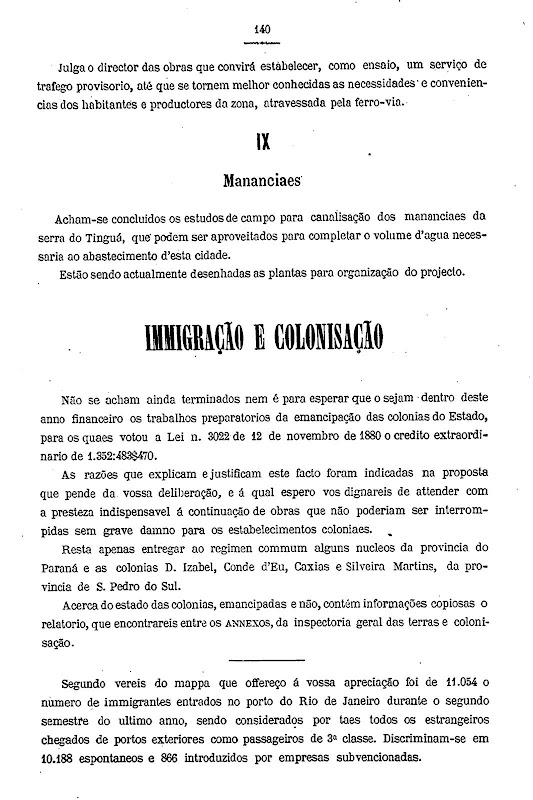 140

Julga o director das obras que convirá estabelecer, como ensaio, um serviço de trafego provisorio, até que se tornem melhor conhecidas as necessidades e conveniencias dos habitantes e productores da zona, atravessada pela ferro-via.

IX

Mananciaes

Acham-se concluidos os estudos de campo para canalisação dos mananciaes da serra do Tinguá, que podem ser aproveitados para completar o volume d'agua necessaria ao abastecimento d'esta cidade.

Estão sendo actualmente desenhadas as plantas para organização do projecto.

IMMIGRAÇÃO E COLONISAÇÃO

Não se acham ainda terminados nem é para esperar que o sejam dentro deste anno financeiro os trabalhos preparatorios da emancipação das colonias do Estado, para os quaes votou a Lei n. 3022 de 12 de novembro de 1880 o credito extraordinario de 1.352:483$470.

As razões que explicam e justificam este facto foram indicadas na proposta que pende da vossa deliberação, e á qual espero vos dignareis de attender com a presteza indispensavel á continuação de obras que não poderiam ser interrompidas sem grave damno para os estabelecimentos coloniaes.

Resta apenas entregar ao regimen commum alguns nucleos da provincia do Paraná e as colonias D. Izabel, Conde d'Eu, Caxias e Silveira Martins, da provincia de S. Pedro do Sul.

Acerca do estado das colonias, emancipadas e não, contém informações copiosas o relatorio, que encontrareis entre os ANNEXOS, da inspectoria geral das terras e colonisação.

Segundo vereis do mappa que offereço á vossa apreciação foi de 11.054 o numero de immigrantes entrados no porto do Rio de Janeiro durante o segundo semestre do ultimo anno, sendo considerados por taes todos os estrangeiros chegados de portos exteriores como passageiros de 3ª classe. Discriminam-se em 10.188 espontaneos e 866 introduzidos por empresas subvencionadas.